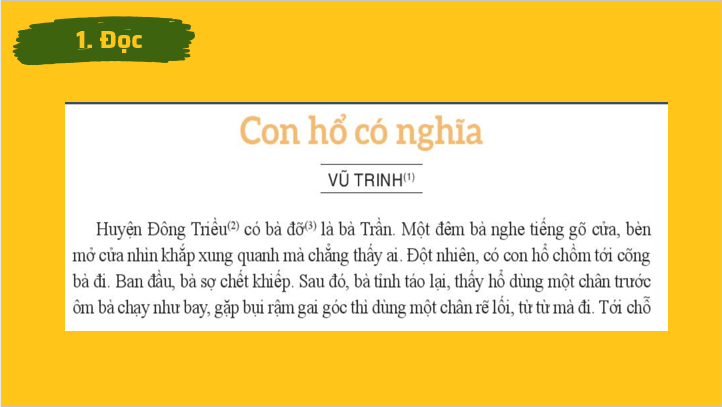 1. Đọc

Con hổ có nghĩa

VŨ TRINH$^{(1)}$

Huyện Đông Triều$^{(2)}$ có bà đỡ$^{(3)}$ là bà Trần. Một đêm bà nghe tiếng gõ cửa, bèn mở cửa nhìn khắp xung quanh mà chẳng thấy ai. Đột nhiên, có con hổ chồm tới cõng bà đi. Ban đầu, bà sợ chết khiếp. Sau đó, bà tỉnh táo lại, thấy hổ dùng một chân trước ôm bà chạy như bay, gặp bụi rậm gai góc thì dùng một chân rẽ lối, từ từ mà đi. Tới chỗ